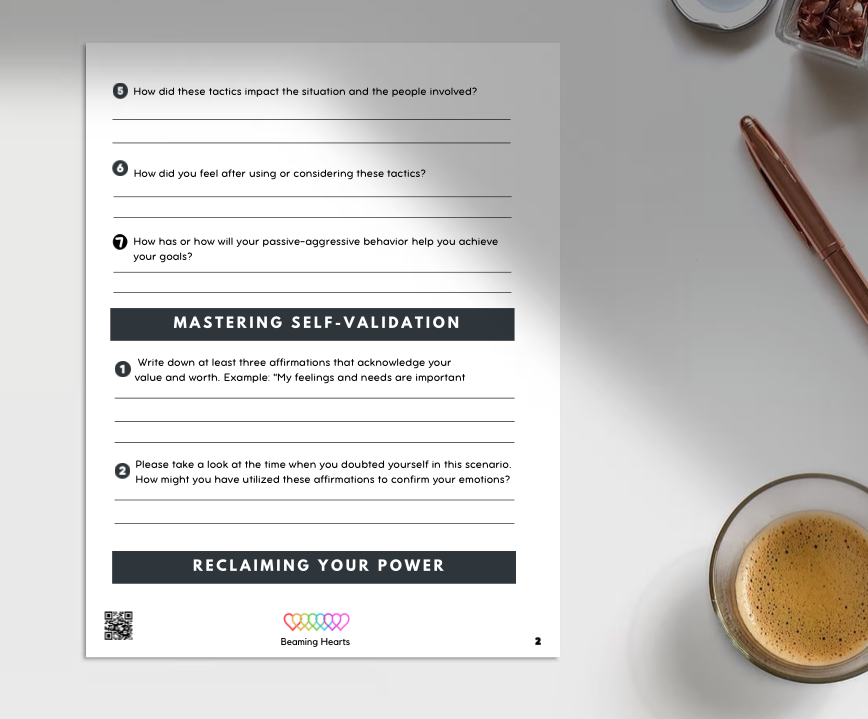 5 How did these tactics impact the situation and the people involved?

6 How did you feel after using or considering these tactics?

7 How has or how will your passive-aggressive behavior help you achieve your goals?

MASTERING SELF-VALIDATION

1 Write down at least three affirmations that acknowledge your value and worth. Example: "My feelings and needs are important

2 Please take a look at the time when you doubted yourself in this scenario. How might you have utilized these affirmations to confirm your emotions?

RECLAIMING YOUR POWER

Beaming Hearts

2